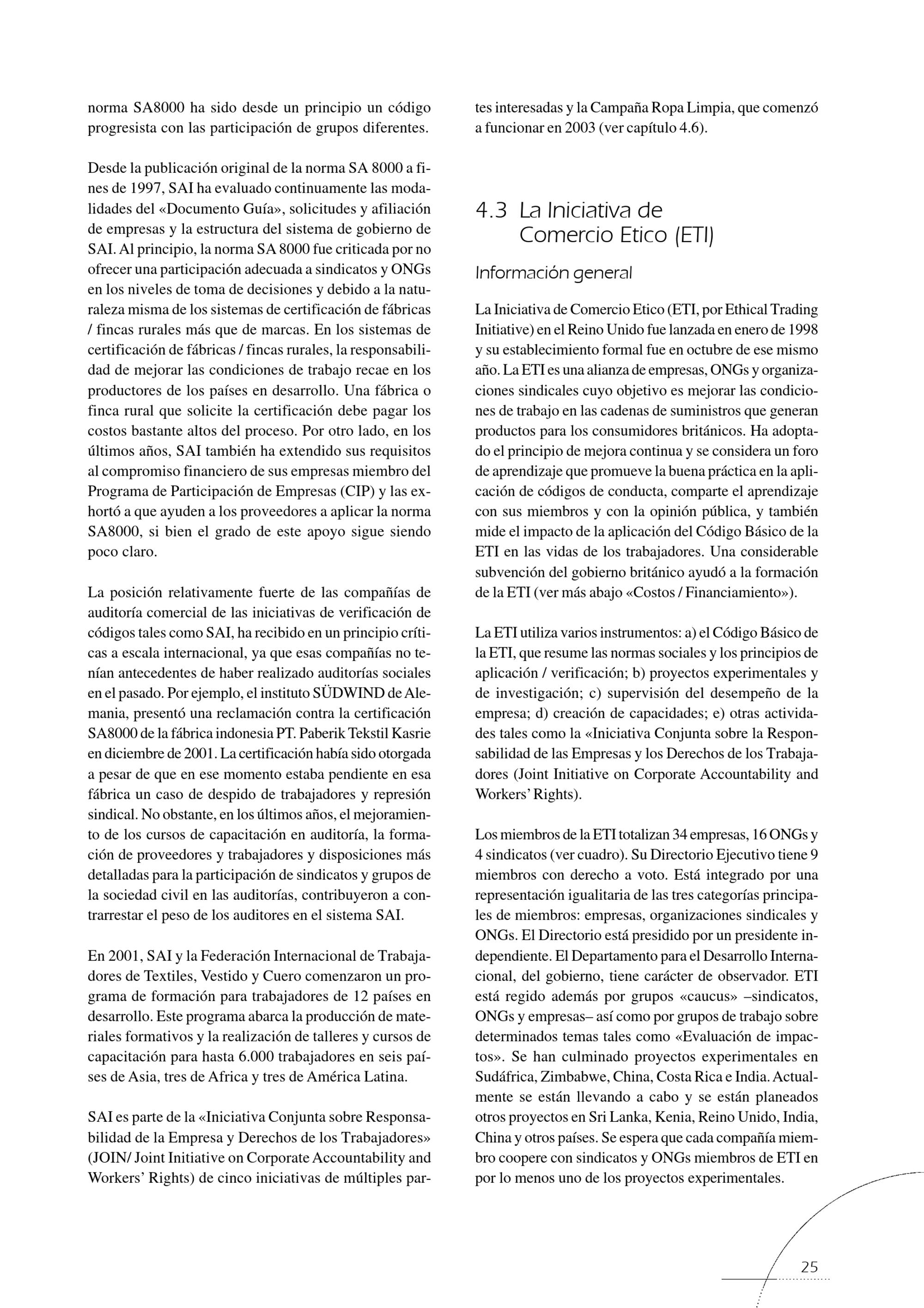 norma SA8000 ha sido desde un principio un código progresista con las participación de grupos diferentes.

Desde la publicación original de la norma SA 8000 a fines de 1997, SAI ha evaluado continuamente las modalidades del «Documento Guía», solicitudes y afiliación de empresas y la estructura del sistema de gobierno de SAI. Al principio, la norma SA 8000 fue criticada por no ofrecer una participación adecuada a sindicatos y ONGs en los niveles de toma de decisiones y debido a la naturaleza misma de los sistemas de certificación de fábricas / fincas rurales más que de marcas. En los sistemas de certificación de fábricas / fincas rurales, la responsabilidad de mejorar las condiciones de trabajo recae en los productores de los países en desarrollo. Una fábrica o finca rural que solicite la certificación debe pagar los costos bastante altos del proceso. Por otro lado, en los últimos años, SAI también ha extendido sus requisitos al compromiso financiero de sus empresas miembro del Programa de Participación de Empresas (CIP) y las exhortó a que ayuden a los proveedores a aplicar la norma SA8000, si bien el grado de este apoyo sigue siendo poco claro.

La posición relativamente fuerte de las compañías de auditoría comercial de las iniciativas de verificación de códigos tales como SAI, ha recibido en un principio críticas a escala internacional, ya que esas compañías no tenían antecedentes de haber realizado auditorías sociales en el pasado. Por ejemplo, el instituto SÜDWIND de Alemania, presentó una reclamación contra la certificación SA8000 de la fábrica indonesia PT. Paberik Tekstil Kasrie en diciembre de 2001. La certificación había sido otorgada a pesar de que en ese momento estaba pendiente en esa fábrica un caso de despido de trabajadores y represión sindical. No obstante, en los últimos años, el mejoramiento de los cursos de capacitación en auditoría, la formación de proveedores y trabajadores y disposiciones más detalladas para la participación de sindicatos y grupos de la sociedad civil en las auditorías, contribuyeron a contrarrestar el peso de los auditores en el sistema SAI.

En 2001, SAI y la Federación Internacional de Trabajadores de Textiles, Vestido y Cuero comenzaron un programa de formación para trabajadores de 12 países en desarrollo. Este programa abarca la producción de materiales formativos y la realización de talleres y cursos de capacitación para hasta 6.000 trabajadores en seis países de Asia, tres de Africa y tres de América Latina.

SAI es parte de la «Iniciativa Conjunta sobre Responsabilidad de la Empresa y Derechos de los Trabajadores» (JOIN/ Joint Initiative on Corporate Accountability and Workers' Rights) de cinco iniciativas de múltiples partes interesadas y la Campaña Ropa Limpia, que comenzó a funcionar en 2003 (ver capítulo 4.6).

4.3 La Iniciativa de Comercio Etico (ETI)

Información general

La Iniciativa de Comercio Etico (ETI, por Ethical Trading Initiative) en el Reino Unido fue lanzada en enero de 1998 y su establecimiento formal fue en octubre de ese mismo año. La ETI es una alianza de empresas, ONGs y organizaciones sindicales cuyo objetivo es mejorar las condiciones de trabajo en las cadenas de suministros que generan productos para los consumidores británicos. Ha adoptado el principio de mejora continua y se considera un foro de aprendizaje que promueve la buena práctica en la aplicación de códigos de conducta, comparte el aprendizaje con sus miembros y con la opinión pública, y también mide el impacto de la aplicación del Código Básico de la ETI en las vidas de los trabajadores. Una considerable subvención del gobierno británico ayudó a la formación de la ETI (ver más abajo «Costos / Financiamiento»).

La ETI utiliza varios instrumentos: a) el Código Básico de la ETI, que resume las normas sociales y los principios de aplicación / verificación; b) proyectos experimentales y de investigación; c) supervisión del desempeño de la empresa; d) creación de capacidades; e) otras actividades tales como la «Iniciativa Conjunta sobre la Responsabilidad de las Empresas y los Derechos de los Trabajadores (Joint Initiative on Corporate Accountability and Workers' Rights).

Los miembros de la ETI totalizan 34 empresas, 16 ONGs y 4 sindicatos (ver cuadro). Su Directorio Ejecutivo tiene 9 miembros con derecho a voto. Está integrado por una representación igualitaria de las tres categorías principales de miembros: empresas, organizaciones sindicales y ONGs. El Directorio está presidido por un presidente independiente. El Departamento para el Desarrollo Internacional, del gobierno, tiene carácter de observador. ETI está regido además por grupos «caucus» –sindicatos, ONGs y empresas– así como por grupos de trabajo sobre determinados temas tales como «Evaluación de impactos». Se han culminado proyectos experimentales en Sudáfrica, Zimbabwe, China, Costa Rica e India. Actualmente se están llevando a cabo y se están planeados otros proyectos en Sri Lanka, Kenia, Reino Unido, India, China y otros países. Se espera que cada compañía miembro coopere con sindicatos y ONGs miembros de ETI en por lo menos uno de los proyectos experimentales.

25